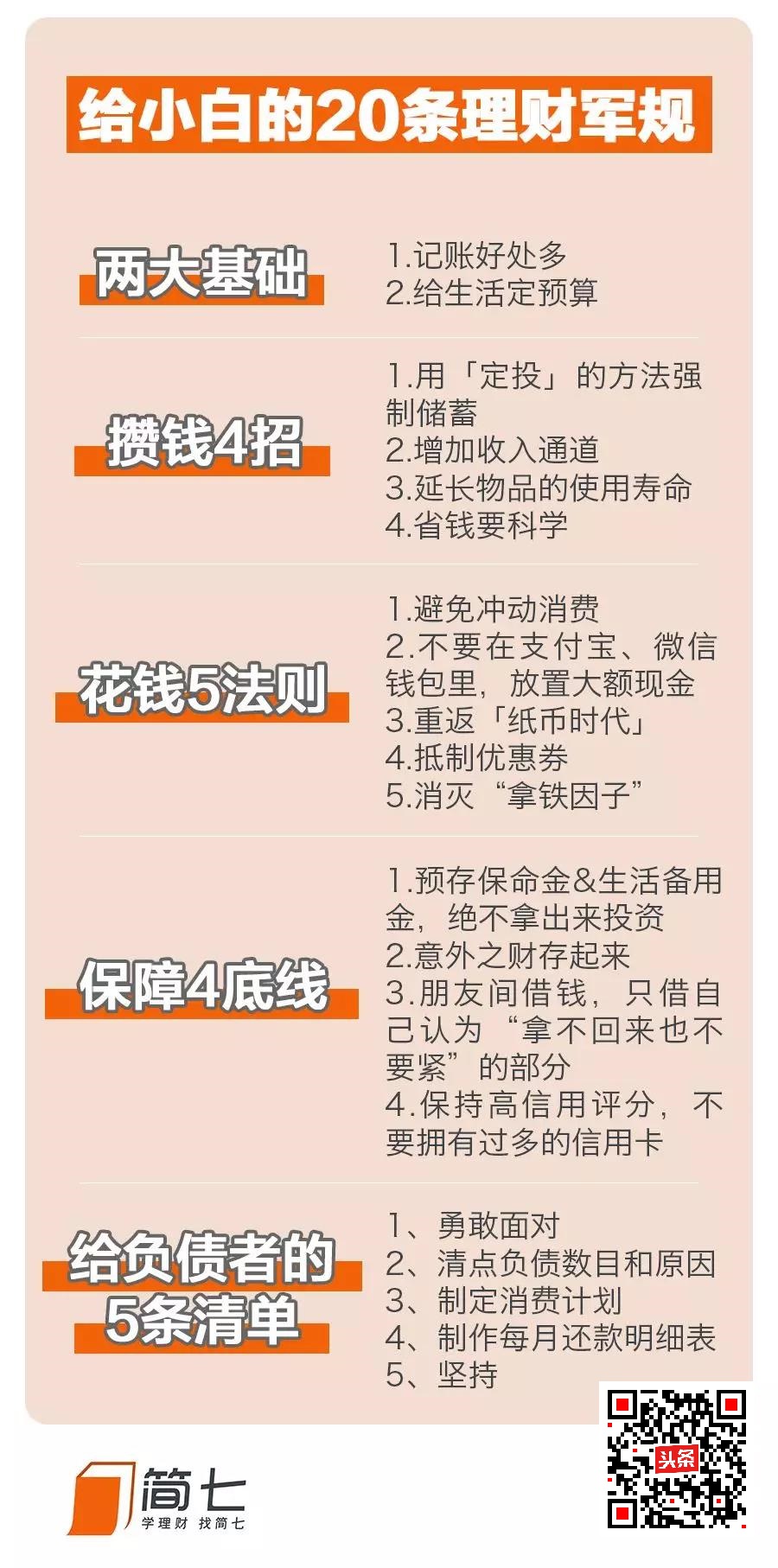 给小白的20条理财军规

两大基础

1.记账好处多
2.给生活定预算

攒钱4招

1.用「定投」的方法强制储蓄
2.增加收入通道
3.延长物品的使用寿命
4.省钱要科学

花钱5法则

1.避免冲动消费
2.不要在支付宝、微信钱包里，放置大额现金
3.重返「纸币时代」
4.抵制优惠券
5.消灭“拿铁因子”

保障4底线

1.预存保命金&生活备用金，绝不拿出来投资
2.意外之财存起来
3.朋友间借钱，只借自己认为“拿不回来也不要紧”的部分
4.保持高信用评分，不要拥有过多的信用卡

给负债者的5条清单

1、勇敢面对
2、清点负债数目和原因
3、制定消费计划
4、制作每月还款明细表
5、坚持

简七
学理财 找简七

头条